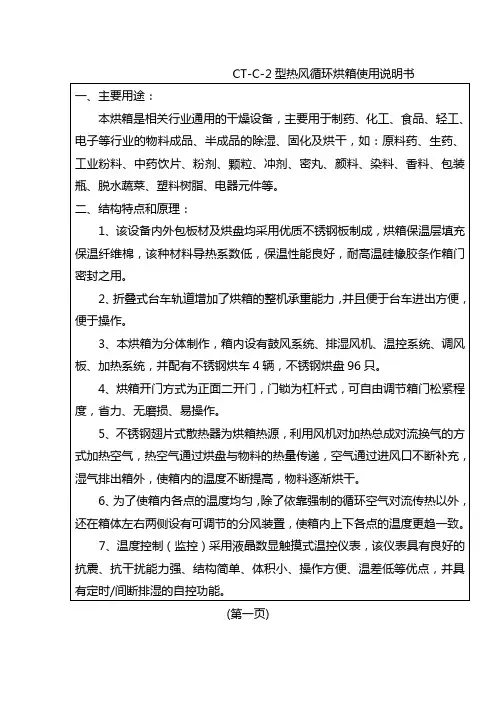 CT-C-2 型热风循环烘箱使用说明书

一、主要用途：

本烘箱是相关行业通用的干燥设备，主要用于制药、化工、食品、轻工、电子等行业的物料成品、半成品的除湿、固化及烘干，如：原料药、生药、工业粉料、中药饮片、粉剂、颗粒、冲剂、密丸、颜料、染料、香料、包装瓶、脱水蔬菜、塑料树脂、电器元件等。

二、结构特点和原理：

1、该设备内外包板材及烘盘均采用优质不锈钢板制成，烘箱保温层填充保温纤维棉，该种材料导热系数低，保温性能良好，耐高温硅橡胶条作箱门密封之用。

2、折叠式台车轨道增加了烘箱的整机承重能力，并且便于台车进出方便，便于操作。

3、本烘箱为分体制作，箱内设有鼓风系统、排湿风机、温控系统、调风板、加热系统，并配有不锈钢烘车 4 辆，不锈钢烘盘 96 只。

4、烘箱开门方式为正面二开门，门锁为杠杆式，可自由调节箱门松紧程度，省力、无磨损、易操作。

5、不锈钢翅片式散热器为烘箱热源，利用风机对加热总成对流换气的方式加热空气，热空气通过烘盘与物料的热量传递，空气通过进风口不断补充，湿气排出箱外，使箱内的温度不断提高，物料逐渐烘干。

6、为了使箱内各点的温度均匀，除了依靠强制的循环空气对流传热以外，还在箱体左右两侧设有可调节的分风装置，使箱内上下各点的温度更趋一致。

7、温度控制（监控）采用液晶数显触摸式温控仪表，该仪表具有良好的抗震、抗干扰能力强、结构简单、体积小、操作方便、温差低等优点，并具有定时/间断排湿的自控功能。

(第一页)